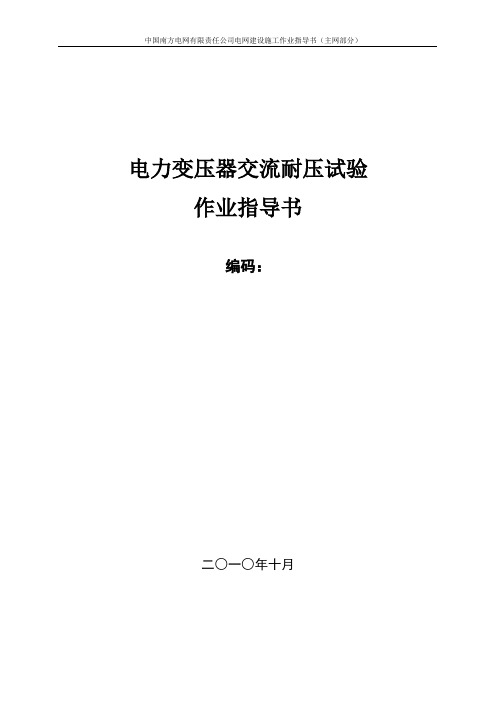 中国南方电网有限责任公司电网建设施工作业指导书（主网部分）

电力变压器交流耐压试验
作业指导书

编码：

二〇一〇年十月